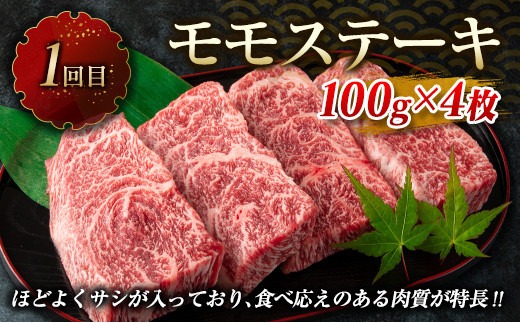 1回目

モモステーキ

100g×4枚

ほどよくサシが入っており、食べ応えのある肉質が特長!!